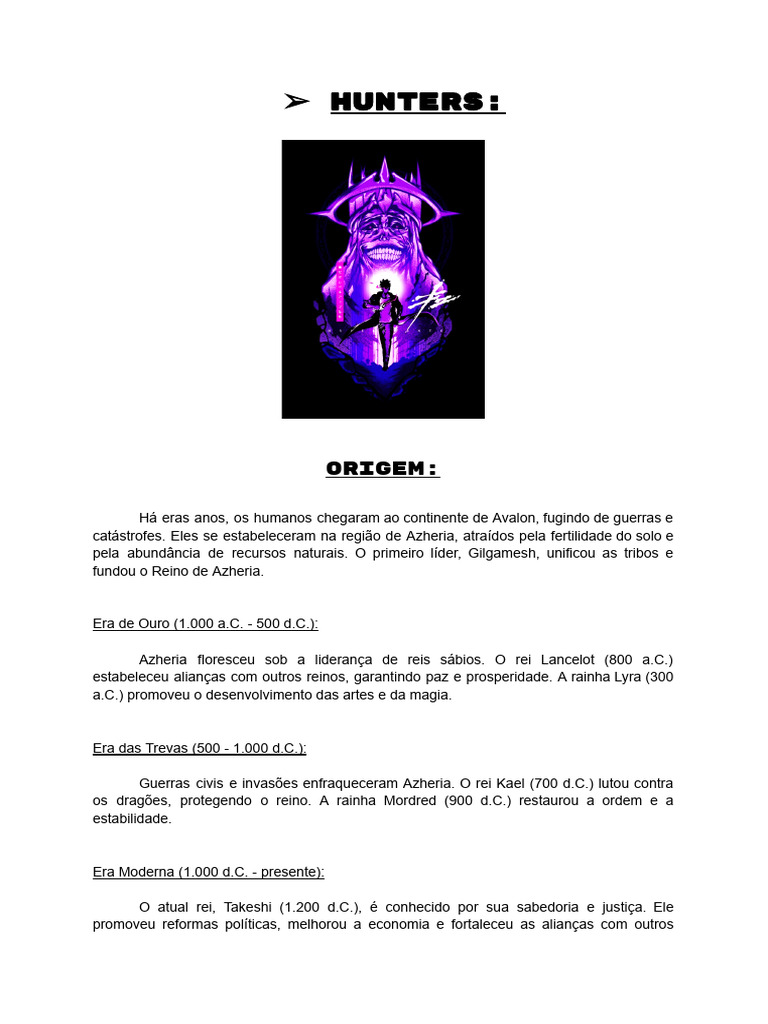 ➢ HUNTERS :

ORIGEM :

Há eras anos, os humanos chegaram ao continente de Avalon, fugindo de guerras e catástrofes. Eles se estabeleceram na região de Azheria, atraídos pela fertilidade do solo e pela abundância de recursos naturais. O primeiro líder, Gilgamesh, unificou as tribos e fundou o Reino de Azheria.

Era de Ouro (1.000 a.C. - 500 d.C.):

Azheria floresceu sob a liderança de reis sábios. O rei Lancelot (800 a.C.) estabeleceu alianças com outros reinos, garantindo paz e prosperidade. A rainha Lyra (300 a.C.) promoveu o desenvolvimento das artes e da magia.

Era das Trevas (500 - 1.000 d.C.):

Guerras civis e invasões enfraqueceram Azheria. O rei Kael (700 d.C.) lutou contra os dragões, protegendo o reino. A rainha Mordred (900 d.C.) restaurou a ordem e a estabilidade.

Era Moderna (1.000 d.C. - presente):

O atual rei, Takeshi (1.200 d.C.), é conhecido por sua sabedoria e justiça. Ele promoveu reformas políticas, melhorou a economia e fortaleceu as alianças com outros